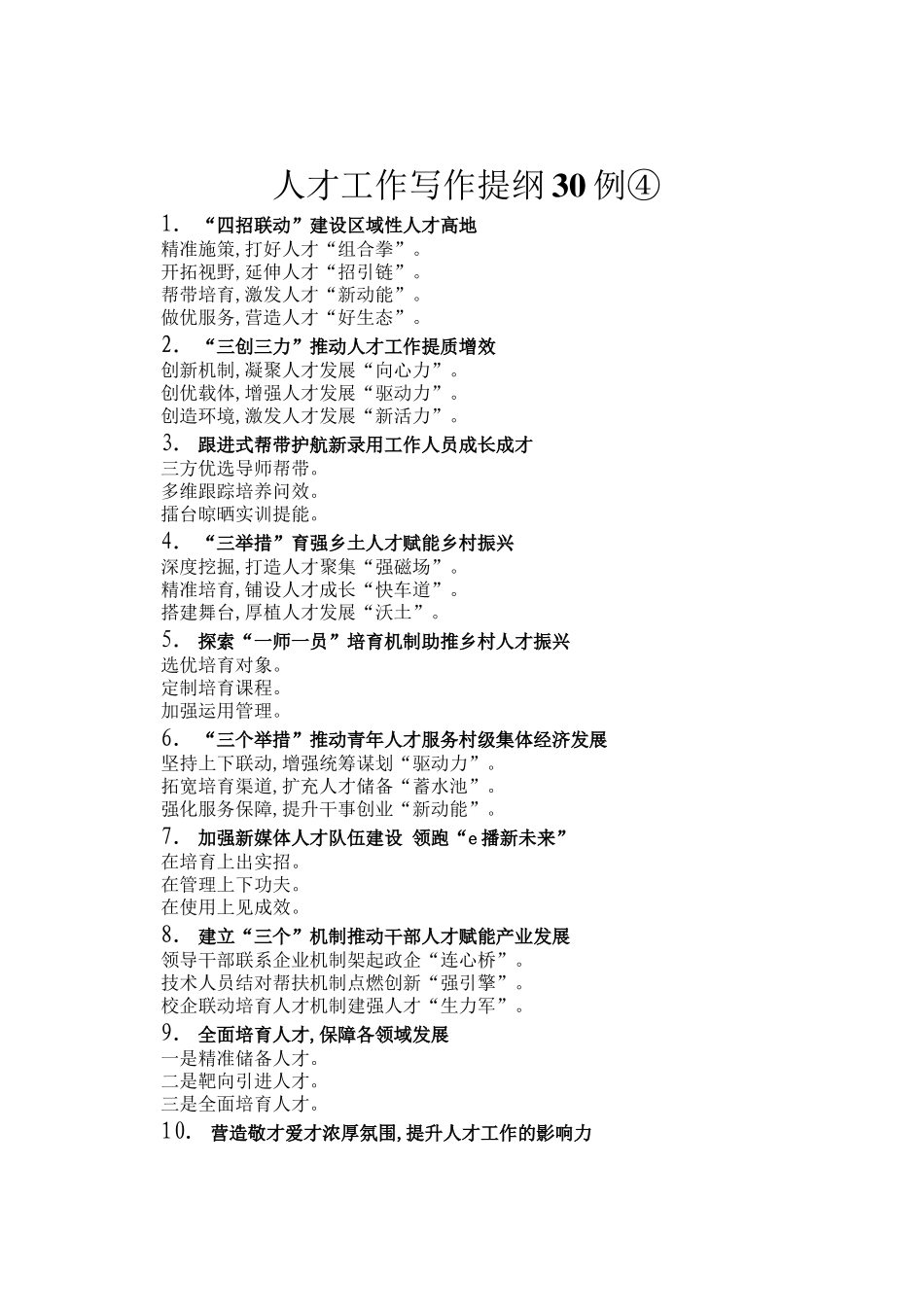 人才工作写作提纲30例④

1. “四招联动”建设区域性人才高地
精准施策,打好人才“组合拳”。
开拓视野,延伸人才“招引链”。
帮带培育,激发人才“新动能”。
做优服务,营造人才“好生态”。

2. “三创三力”推动人才工作提质增效
创新机制,凝聚人才发展“向心力”。
创优载体,增强人才发展“驱动力”。
创造环境,激发人才发展“新活力”。

3. 跟进式帮带护航新录用工作人员成长成才
三方优选导师帮带。
多维跟踪培养问效。
擂台晾晒实训提能。

4. “三举措”育强乡土人才赋能乡村振兴
深度挖掘,打造人才聚集“强磁场”。
精准培育,铺设人才成长“快车道”。
搭建舞台,厚植人才发展“沃土”。

5. 探索“一师一员”培育机制助推乡村人才振兴
选优培育对象。
定制培育课程。
加强运用管理。

6. “三个举措”推动青年人才服务村级集体经济发展
坚持上下联动,增强统筹谋划“驱动力”。
拓宽培育渠道,扩充人才储备“蓄水池”。
强化服务保障,提升干事创业“新动能”。

7. 加强新媒体人才队伍建设 领跑“e播新未来”
在培育上出实招。
在管理上下功夫。
在使用上见成效。

8. 建立“三个”机制推动干部人才赋能产业发展
领导干部联系企业机制架起政企“连心桥”。
技术人员结对帮扶机制点燃创新“强引擎”。
校企联动培育人才机制建强人才“生力军”。

9. 全面培育人才,保障各领域发展
一是精准储备人才。
二是靶向引进人才。
三是全面培育人才。

10. 营造敬才爱才浓厚氛围,提升人才工作的影响力